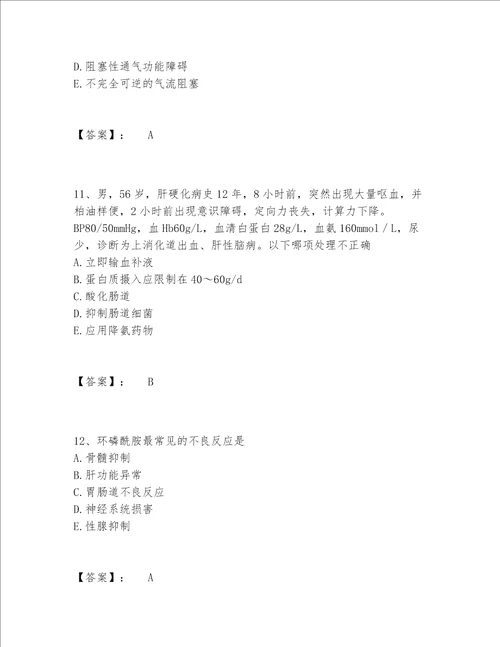 D.阻塞性通气功能障碍
E.不完全可逆的气流阻塞

【答案】：　A

11、男，56岁，肝硬化病史12年，8小时前，突然出现大量呕血，并柏油样便，2小时前出现意识障碍，定向力丧失，计算力下降。BP80/50mmHg，血Hb60g/L，血清白蛋白28g/L，血氨160mmol/L，尿少，诊断为上消化道出血、肝性脑病。以下哪项处理不正确
A.立即输血补液
B.蛋白质摄入应限制在40～60g/d
C.酸化肠道
D.抑制肠道细菌
E.应用降氨药物

【答案】：　B

12、环磷酰胺最常见的不良反应是
A.骨髓抑制
B.肝功能异常
C.胃肠道不良反应
D.神经系统损害
E.性腺抑制

【答案】：　A